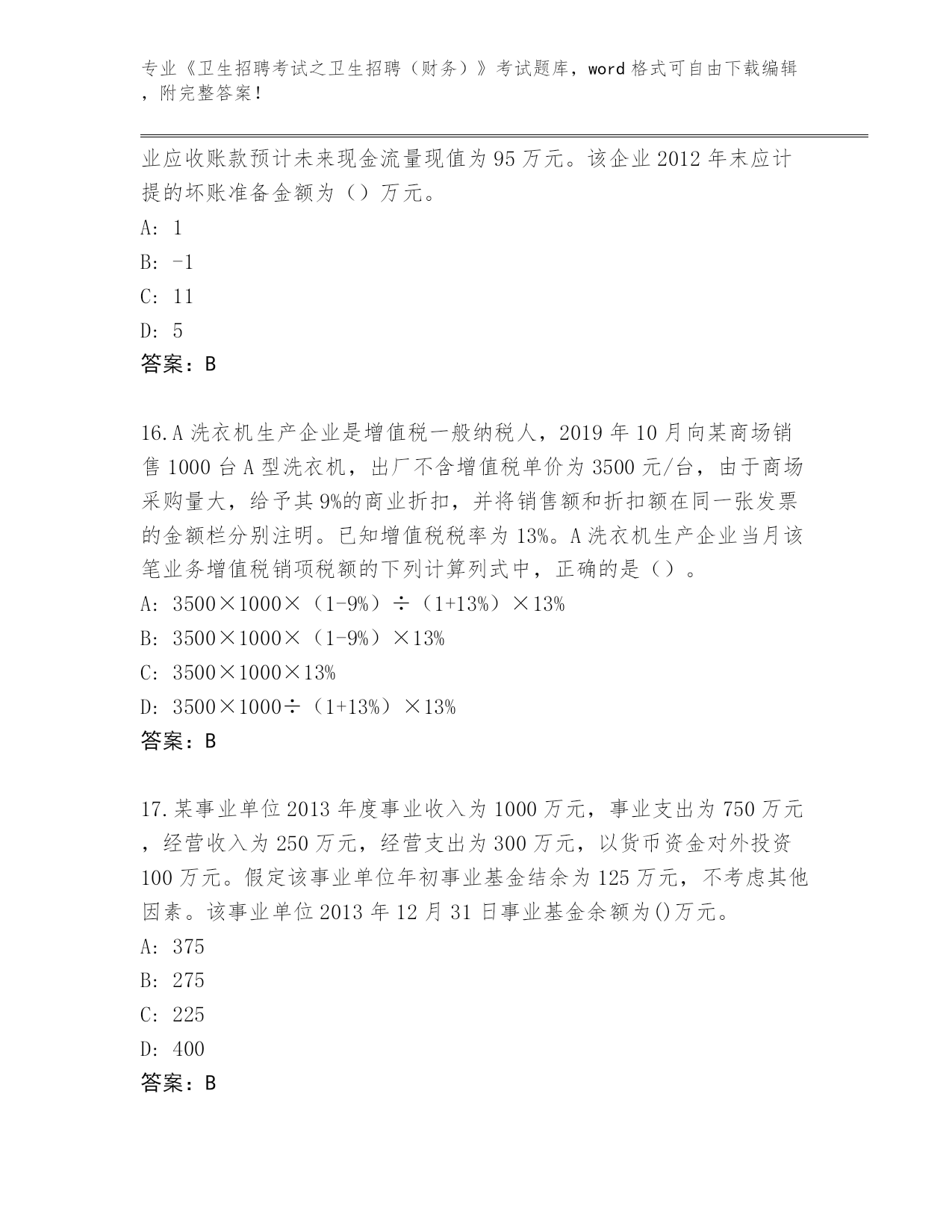 专业《卫生招聘考试之卫生招聘（财务）》考试题库，word 格式可自由下载编辑，附完整答案！

业应收账款预计未来现金流量现值为 95 万元。该企业 2012 年末应计提的坏账准备金额为（）万元。

A: 1

B: -1

C: 11

D: 5

答案：B

16.A 洗衣机生产企业是增值税一般纳税人，2019 年 10 月向某商场销售 1000 台 A 型洗衣机，出厂不含增值税单价为 3500 元/台，由于商场采购量大，给予其 9%的商业折扣，并将销售额和折扣额在同一张发票的金额栏分别注明。已知增值税税率为 13%。A 洗衣机生产企业当月该笔业务增值税销项税额的下列计算列式中，正确的是（）。

A: 3500×1000×（1-9%）÷（1+13%）×13%

B: 3500×1000×（1-9%）×13%

C: 3500×1000×13%

D: 3500×1000÷（1+13%）×13%

答案：B

17.某事业单位 2013 年度事业收入为 1000 万元，事业支出为 750 万元，经营收入为 250 万元，经营支出为 300 万元，以货币资金对外投资 100 万元。假定该事业单位年初事业基金结余为 125 万元，不考虑其他因素。该事业单位 2013 年 12 月 31 日事业基金余额为()万元。

A: 375

B: 275

C: 225

D: 400

答案：B